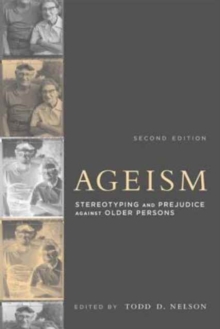 SECOND EDITION

AGEISM

STEREOTYPING AND PREJUDICE AGAINST OLDER PERSONS

EDITED BY TODD D. NELSON